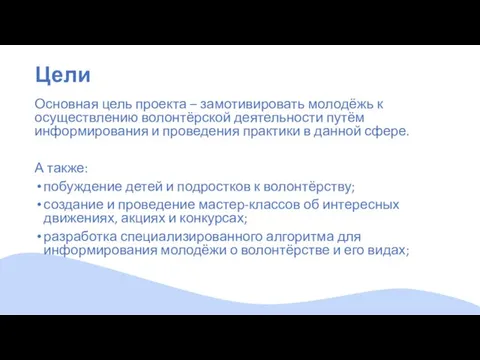 Цели

Основная цель проекта – замотивировать молодёжь к осуществлению волонтёрской деятельности путём информирования и проведения практики в данной сфере.

А также:
• побуждение детей и подростков к волонтёрству;
• создание и проведение мастер-классов об интересных движениях, акциях и конкурсах;
• разработка специализированного алгоритма для информирования молодёжи о волонтёрстве и его видах;